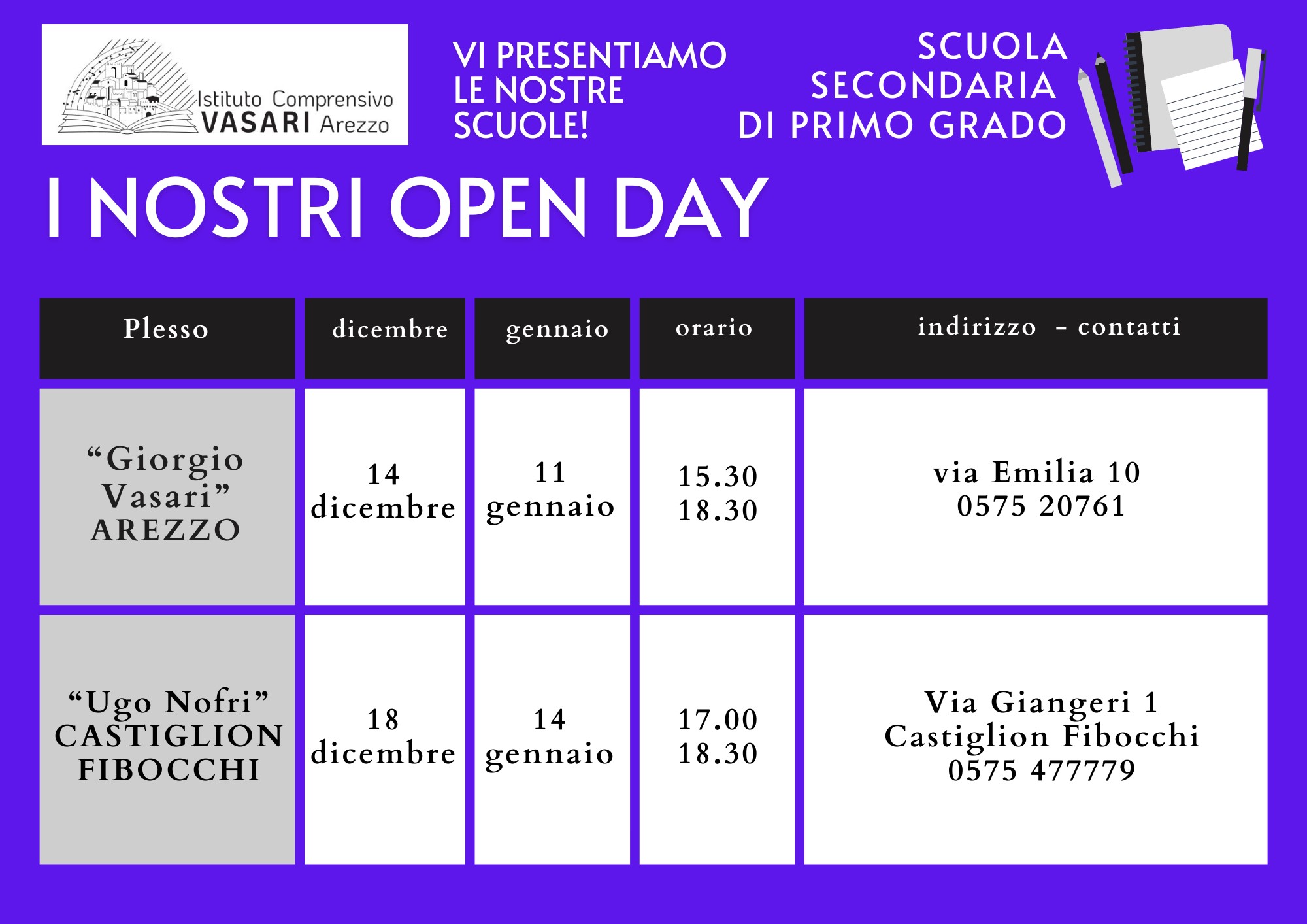 Istituto Comprensivo
VASARI Arezzo

VI PRESENTIAMO LE NOSTRE SCUOLE!

SCUOLA SECONDARIA DI PRIMO GRADO

I NOSTRI OPEN DAY

| Plesso | dicembre | gennaio | orario | indirizzo - contatti |
|---|---|---|---|---|
| “Giorgio Vasari” AREZZO | 14 dicembre | 11 gennaio | 15.30 18.30 | via Emilia 10 0575 20761 |
| “Ugo Nofri” CASTIGLION FIBOCCHI | 18 dicembre | 14 gennaio | 17.00 18.30 | Via Giangeri 1 Castiglion Fibocchi 0575 477779 |